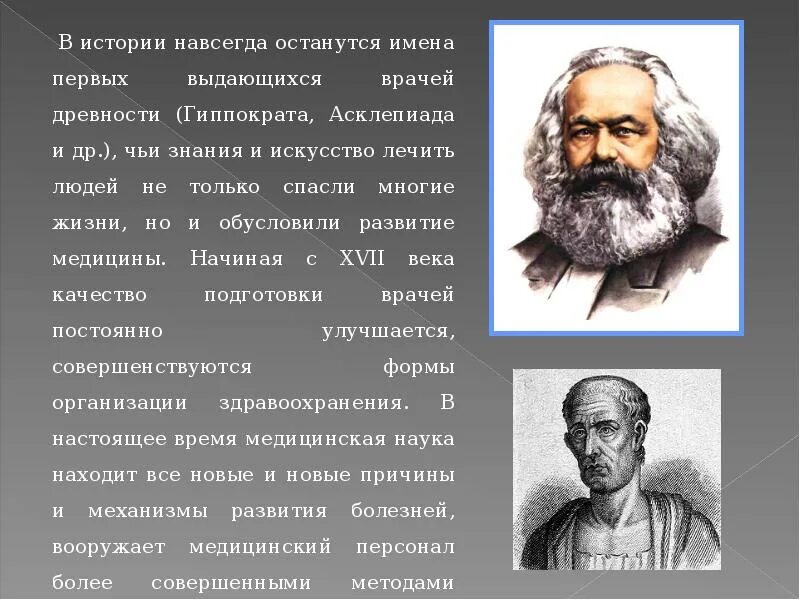 В истории навсегда останутся имена первых выдающихся врачей древности (Гиппократа, Асклепиада и др.), чьи знания и искусство лечить людей не только спасли многие жизни, но и обусловили развитие медицины. Начиная с XVII века качество подготовки врачей постоянно улучшается, совершенствуются формы организации здравоохранения. В настоящее время медицинская наука находит все новые и новые причины и механизмы развития болезней, вооружает медицинский персонал более совершенными методами